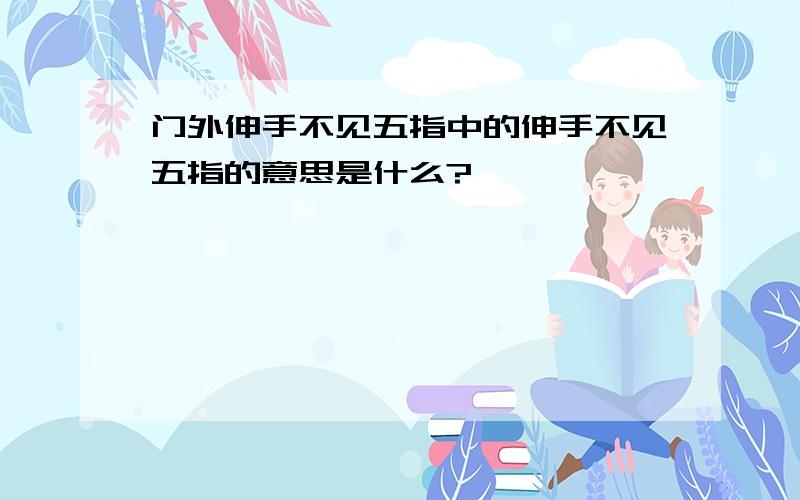 门外伸手不见五指中的伸手不见五指的意思是什么?